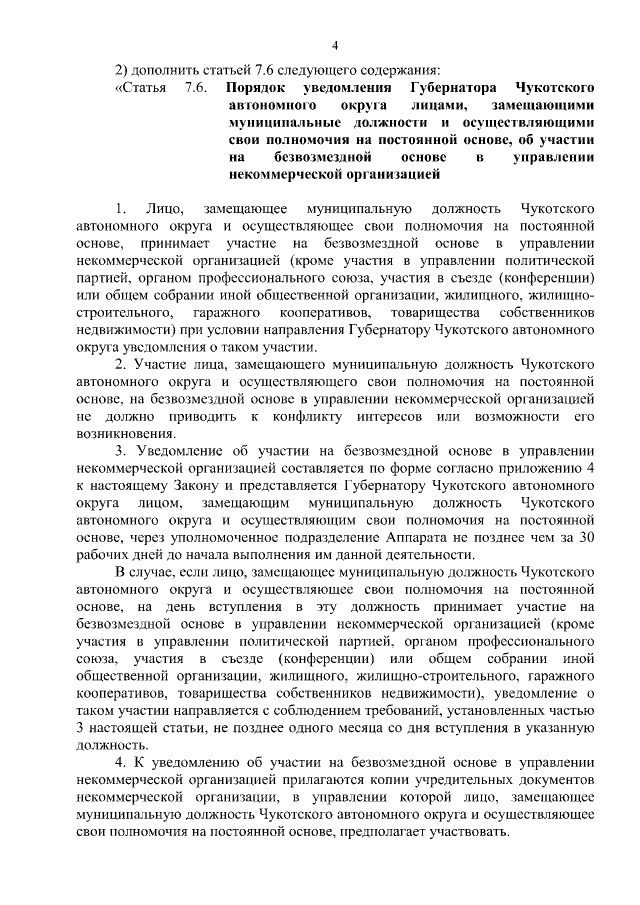 4

2) дополнить статьей 7.6 следующего содержания:

«Статья 7.6. Порядок уведомления Губернатора Чукотского автономного округа лицами, замещающими муниципальные должности и осуществляющими свои полномочия на постоянной основе, об участии на безвозмездной основе в управлении некоммерческой организацией

1. Лицо, замещающее муниципальную должность Чукотского автономного округа и осуществляющее свои полномочия на постоянной основе, принимает участие на безвозмездной основе в управлении некоммерческой организацией (кроме участия в управлении политической партией, органом профессионального союза, участия в съезде (конференции) или общем собрании иной общественной организации, жилищного, жилищно-строительного, гаражного кооперативов, товарищества собственников недвижимости) при условии направления Губернатору Чукотского автономного округа уведомления о таком участии.

2. Участие лица, замещающего муниципальную должность Чукотского автономного округа и осуществляющего свои полномочия на постоянной основе, на безвозмездной основе в управлении некоммерческой организацией не должно приводить к конфликту интересов или возможности его возникновения.

3. Уведомление об участии на безвозмездной основе в управлении некоммерческой организацией составляется по форме согласно приложению 4 к настоящему Закону и представляется Губернатору Чукотского автономного округа лицом, замещающим муниципальную должность Чукотского автономного округа и осуществляющим свои полномочия на постоянной основе, через уполномоченное подразделение Аппарата не позднее чем за 30 рабочих дней до начала выполнения им данной деятельности.

В случае, если лицо, замещающее муниципальную должность Чукотского автономного округа и осуществляющее свои полномочия на постоянной основе, на день вступления в эту должность принимает участие на безвозмездной основе в управлении некоммерческой организацией (кроме участия в управлении политической партией, органом профессионального союза, участия в съезде (конференции) или общем собрании иной общественной организации, жилищного, жилищно-строительного, гаражного кооперативов, товарищества собственников недвижимости), уведомление о таком участии направляется с соблюдением требований, установленных частью 3 настоящей статьи, не позднее одного месяца со дня вступления в указанную должность.

4. К уведомлению об участии на безвозмездной основе в управлении некоммерческой организацией прилагаются копии учредительных документов некоммерческой организации, в управлении которой лицо, замещающее муниципальную должность Чукотского автономного округа и осуществляющее свои полномочия на постоянной основе, предполагает участвовать.